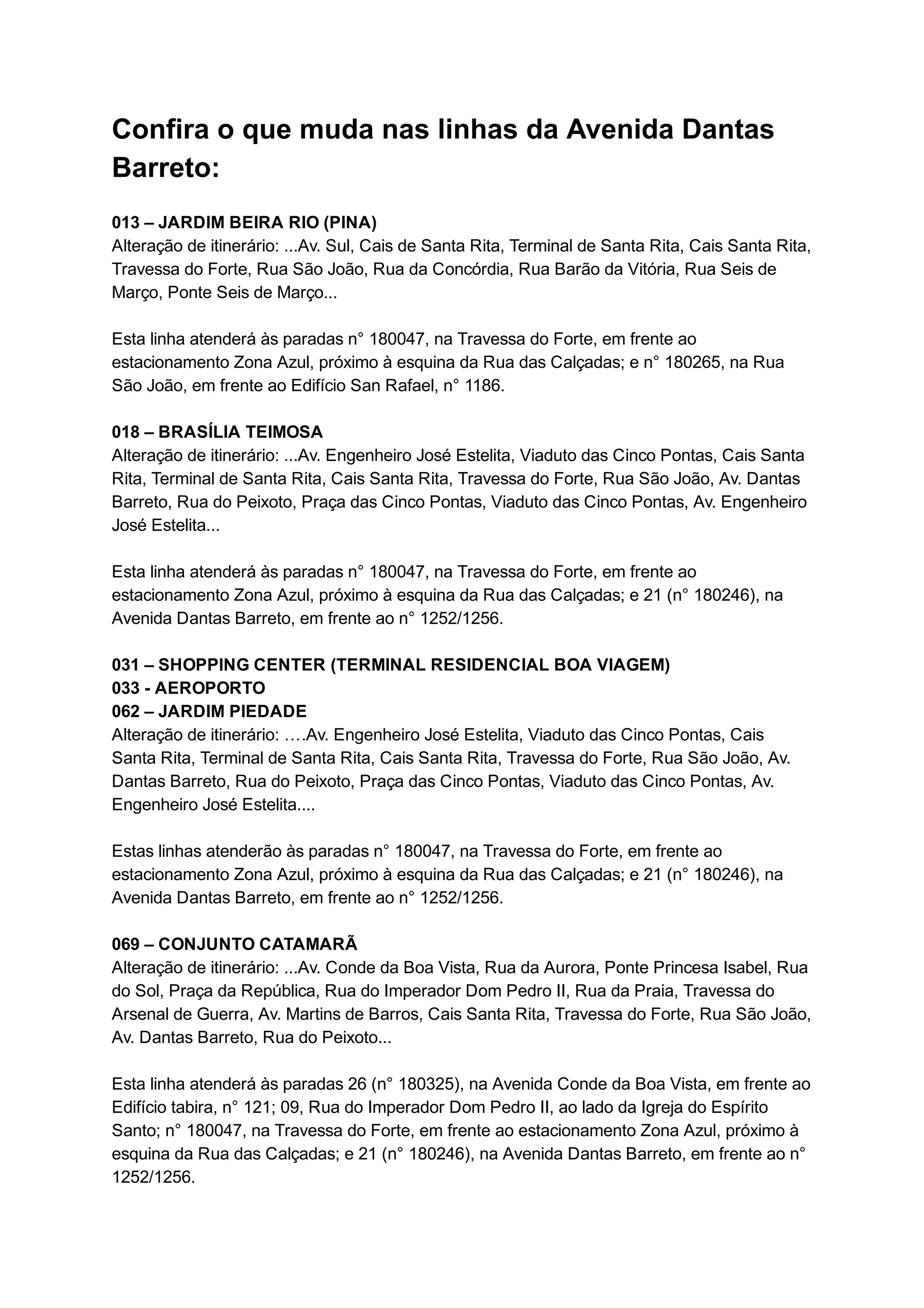 Confira o que muda nas linhas da Avenida Dantas Barreto:

013 – JARDIM BEIRA RIO (PINA)
Alteração de itinerário: ...Av. Sul, Cais de Santa Rita, Terminal de Santa Rita, Cais Santa Rita, Travessa do Forte, Rua São João, Rua da Concórdia, Rua Barão da Vitória, Rua Seis de Março, Ponte Seis de Março...

Esta linha atenderá às paradas n° 180047, na Travessa do Forte, em frente ao estacionamento Zona Azul, próximo à esquina da Rua das Calçadas; e n° 180265, na Rua São João, em frente ao Edifício San Rafael, n° 1186.

018 – BRASÍLIA TEIMOSA
Alteração de itinerário: ...Av. Engenheiro José Estelita, Viaduto das Cinco Pontas, Cais Santa Rita, Terminal de Santa Rita, Cais Santa Rita, Travessa do Forte, Rua São João, Av. Dantas Barreto, Rua do Peixoto, Praça das Cinco Pontas, Viaduto das Cinco Pontas, Av. Engenheiro José Estelita...

Esta linha atenderá às paradas n° 180047, na Travessa do Forte, em frente ao estacionamento Zona Azul, próximo à esquina da Rua das Calçadas; e 21 (n° 180246), na Avenida Dantas Barreto, em frente ao n° 1252/1256.

031 – SHOPPING CENTER (TERMINAL RESIDENCIAL BOA VIAGEM)
033 - AEROPORTO
062 – JARDIM PIEDADE
Alteração de itinerário: ….Av. Engenheiro José Estelita, Viaduto das Cinco Pontas, Cais Santa Rita, Terminal de Santa Rita, Cais Santa Rita, Travessa do Forte, Rua São João, Av. Dantas Barreto, Rua do Peixoto, Praça das Cinco Pontas, Viaduto das Cinco Pontas, Av. Engenheiro José Estelita....

Estas linhas atenderão às paradas n° 180047, na Travessa do Forte, em frente ao estacionamento Zona Azul, próximo à esquina da Rua das Calçadas; e 21 (n° 180246), na Avenida Dantas Barreto, em frente ao n° 1252/1256.

069 – CONJUNTO CATAMARÃ
Alteração de itinerário: ...Av. Conde da Boa Vista, Rua da Aurora, Ponte Princesa Isabel, Rua do Sol, Praça da República, Rua do Imperador Dom Pedro II, Rua da Praia, Travessa do Arsenal de Guerra, Av. Martins de Barros, Cais Santa Rita, Travessa do Forte, Rua São João, Av. Dantas Barreto, Rua do Peixoto...

Esta linha atenderá às paradas 26 (n° 180325), na Avenida Conde da Boa Vista, em frente ao Edifício tabira, n° 121; 09, Rua do Imperador Dom Pedro II, ao lado da Igreja do Espírito Santo; n° 180047, na Travessa do Forte, em frente ao estacionamento Zona Azul, próximo à esquina da Rua das Calçadas; e 21 (n° 180246), na Avenida Dantas Barreto, em frente ao n° 1252/1256.